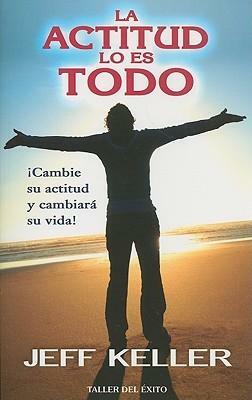 LA ACTITUD LO ES TODO

¡Cambie su actitud y cambiará su vida!

JEFF KELLER

TALLER DEL ÉXITO